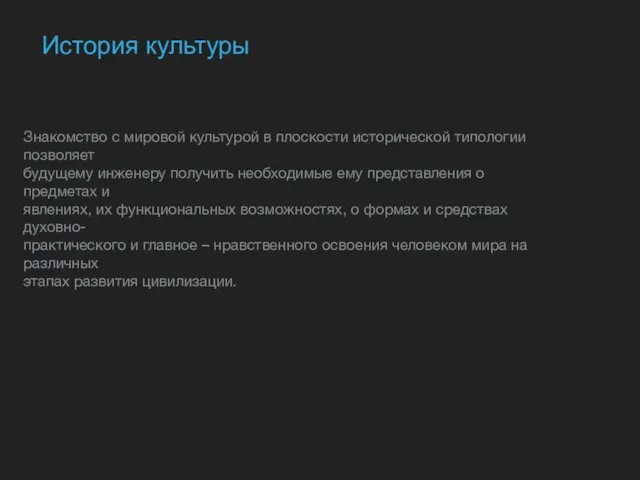 История культуры

Знакомство с мировой культурой в плоскости исторической типологии позволяет будущему инженеру получить необходимые ему представления о предметах и явлениях, их функциональных возможностях, о формах и средствах духовно-практического и главное – нравственного освоения человеком мира на различных этапах развития цивилизации.